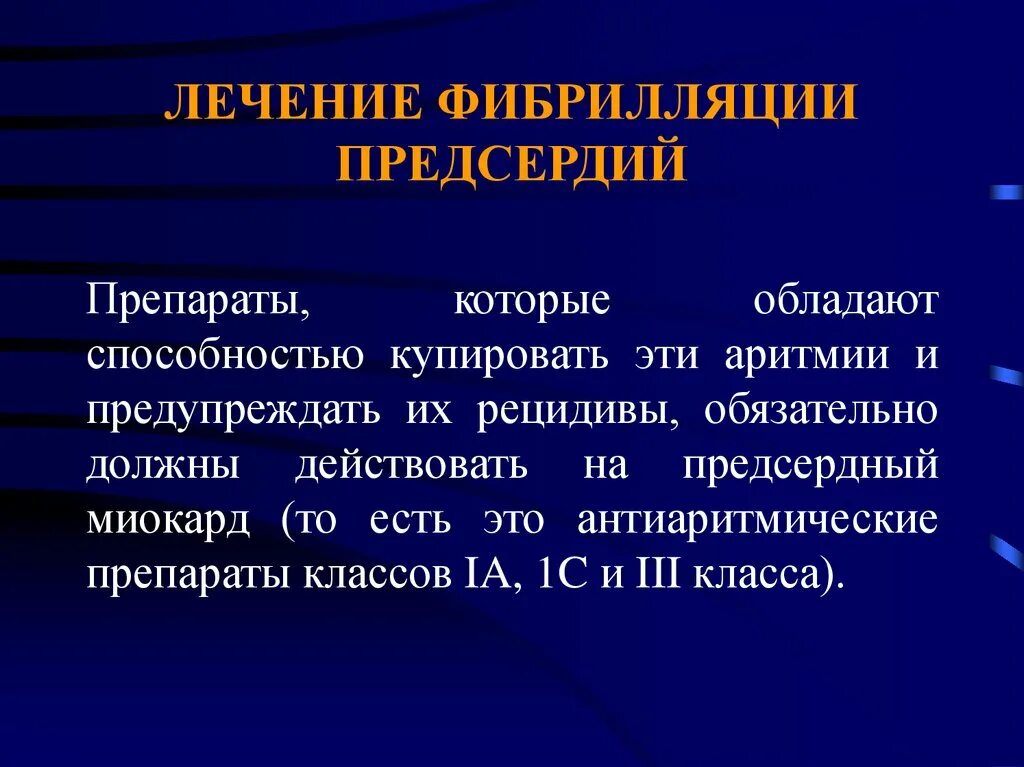 ЛЕЧЕНИЕ ФИБРИЛЛЯЦИИ ПРЕДСЕРДИЙ

Препараты, которые обладают способностью купировать эти аритмии и предупреждать их рецидивы, обязательно должны действовать на предсердный миокард (то есть это антиаритмические препараты классов IA, 1C и III класса).